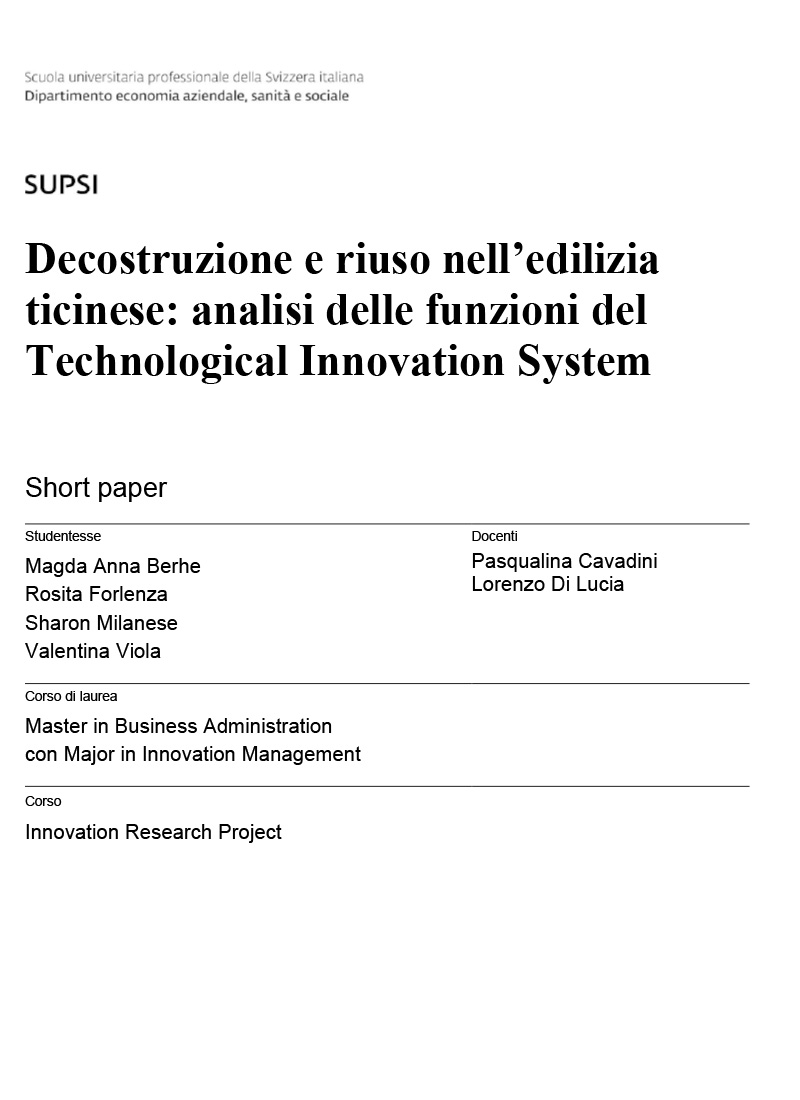 Scuola universitaria professionale della Svizzera italiana
Dipartimento economia aziendale, sanità e sociale

SUPSI

Decostruzione e riuso nell'edilizia ticinese: analisi delle funzioni del Technological Innovation System

Short paper

Studentesse
Magda Anna Berhe
Rosita Forlenza
Sharon Milanese
Valentina Viola

Docenti
Pasqualina Cavadini
Lorenzo Di Lucia

Corso di laurea
Master in Business Administration
con Major in Innovation Management

Corso
Innovation Research Project